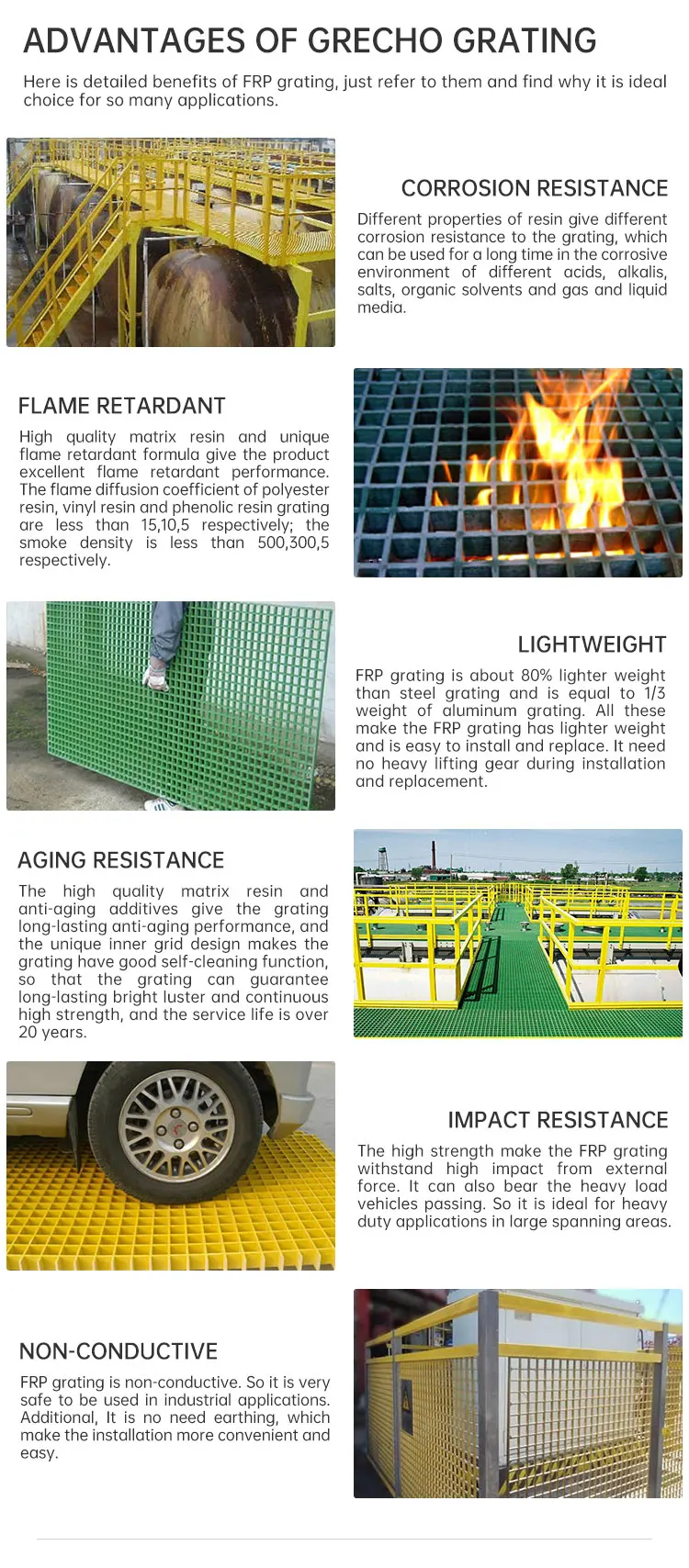 ADVANTAGES OF GRECHO GRATING

Here is detailed benefits of FRP grating, just refer to them and find why it is ideal choice for so many applications.

CORROSION RESISTANCE

Different properties of resin give different corrosion resistance to the grating, which can be used for a long time in the corrosive environment of different acids, alkalis, salts, organic solvents and gas and liquid media.

FLAME RETARDANT

High quality matrix resin and unique flame retardant formula give the product excellent flame retardant performance. The flame diffusion coefficient of polyester resin, vinyl resin and phenolic resin grating are less than 15,10,5 respectively; the smoke density is less than 500,300,5 respectively.

LIGHTWEIGHT

FRP grating is about 80% lighter weight than steel grating and is equal to 1/3 weight of aluminum grating. All these make the FRP grating has lighter weight and is easy to install and replace. It need no heavy lifting gear during installation and replacement.

AGING RESISTANCE

The high quality matrix resin and anti-aging additives give the grating long-lasting anti-aging performance, and the unique inner grid design makes the grating have good self-cleaning function, so that the grating can guarantee long-lasting bright luster and continuous high strength, and the service life is over 20 years.

IMPACT RESISTANCE

The high strength make the FRP grating withstand high impact from external force. It can also bear the heavy load vehicles passing. So it is ideal for heavy duty applications in large spanning areas.

NON-CONDUCTIVE

FRP grating is non-conductive. So it is very safe to be used in industrial applications. Additional, It is no need earthing, which make the installation more convenient and easy.